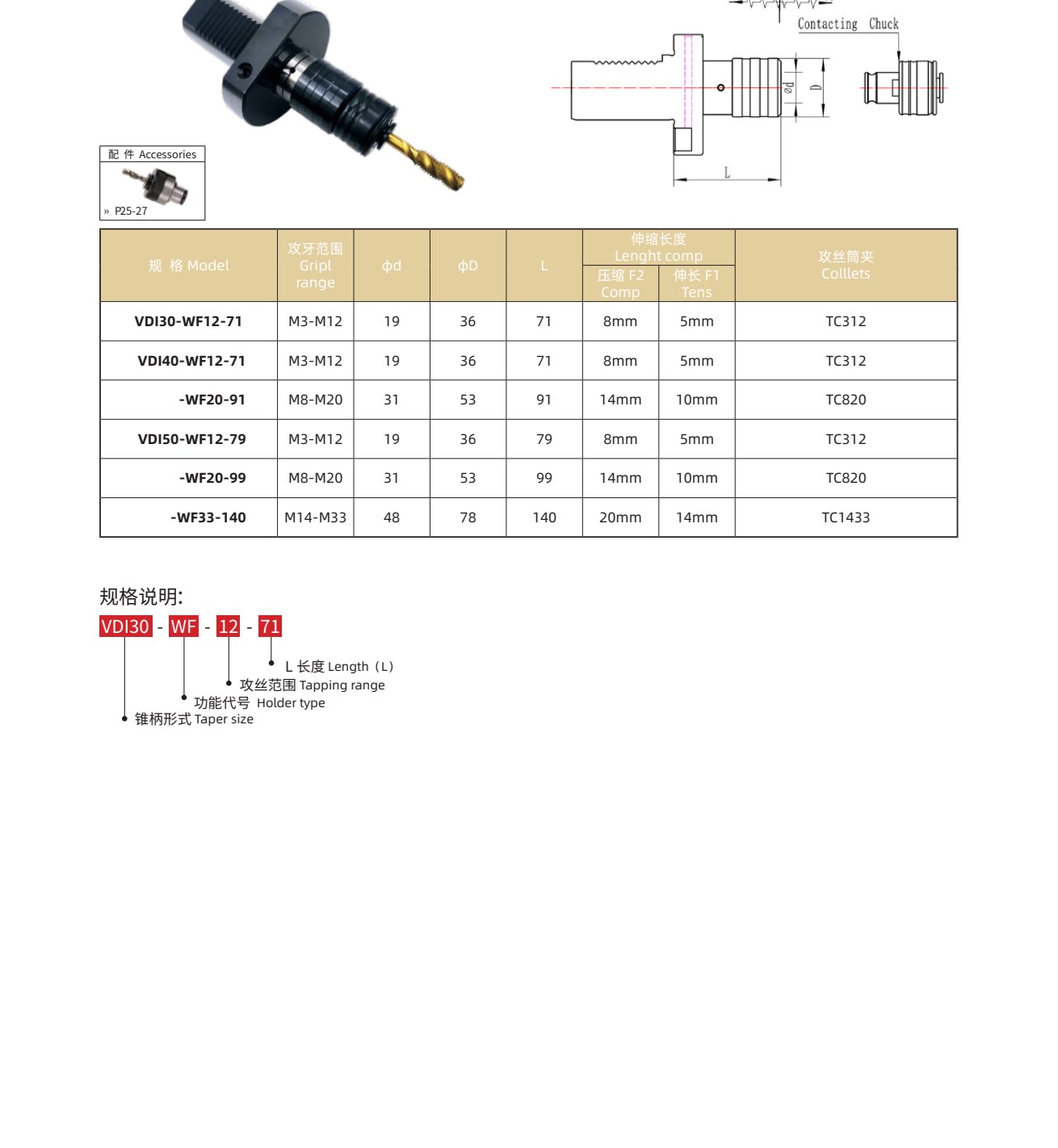 Contacting Chuck

ød

D

L

配 件 Accessories

» P25-27

| 规 格 Model | 攻牙范围 Gripl range | ϕd | ϕD | L | 伸缩长度 Lenght comp |  | 攻丝筒夹 Colllets |
|---|---|---|---|---|---|---|---|
|  |  |  |  |  | 压缩 F2 Comp | 伸长 F1 Tens |  |
| VDI30-WF12-71 | M3-M12 | 19 | 36 | 71 | 8mm | 5mm | TC312 |
| VDI40-WF12-71 | M3-M12 | 19 | 36 | 71 | 8mm | 5mm | TC312 |
| -WF20-91 | M8-M20 | 31 | 53 | 91 | 14mm | 10mm | TC820 |
| VDI50-WF12-79 | M3-M12 | 19 | 36 | 79 | 8mm | 5mm | TC312 |
| -WF20-99 | M8-M20 | 31 | 53 | 99 | 14mm | 10mm | TC820 |
| -WF33-140 | M14-M33 | 48 | 78 | 140 | 20mm | 14mm | TC1433 |

规格说明:

VDI30 - WF - 12 - 71

L 长度 Length（L）
攻丝范围 Tapping range
功能代号 Holder type
锥柄形式 Taper size